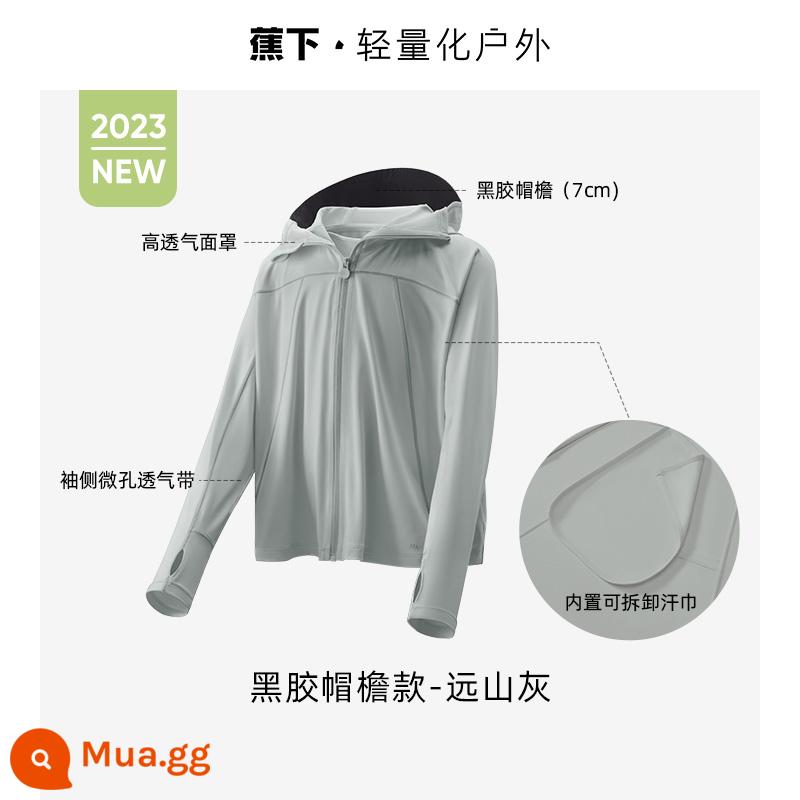 蕉下 · 轻量化户外

2023
NEW

黑胶帽檐（7cm）

高透气面罩

袖侧微孔透气带

内置可拆卸汗巾

黑胶帽檐款-远山灰

Mua.gg